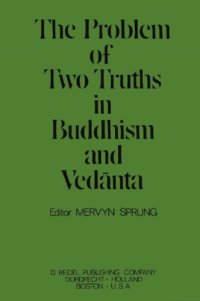 The Problem of Two Truths in Buddhism and Vedānta

Editor MERVYN SPRUNG

D. REIDEL PUBLISHING COMPANY
DORDRECHT - HOLLAND
BOSTON - U.S.A.